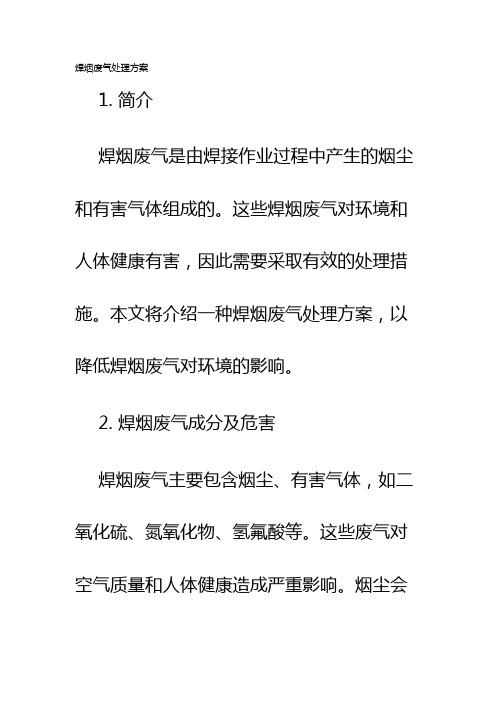 焊烟废气处理方案

1. 简介

焊烟废气是由焊接作业过程中产生的烟尘和有害气体组成的。这些焊烟废气对环境和人体健康有害，因此需要采取有效的处理措施。本文将介绍一种焊烟废气处理方案，以降低焊烟废气对环境的影响。

2. 焊烟废气成分及危害

焊烟废气主要包含烟尘、有害气体，如二氧化硫、氮氧化物、氢氟酸等。这些废气对空气质量和人体健康造成严重影响。烟尘会